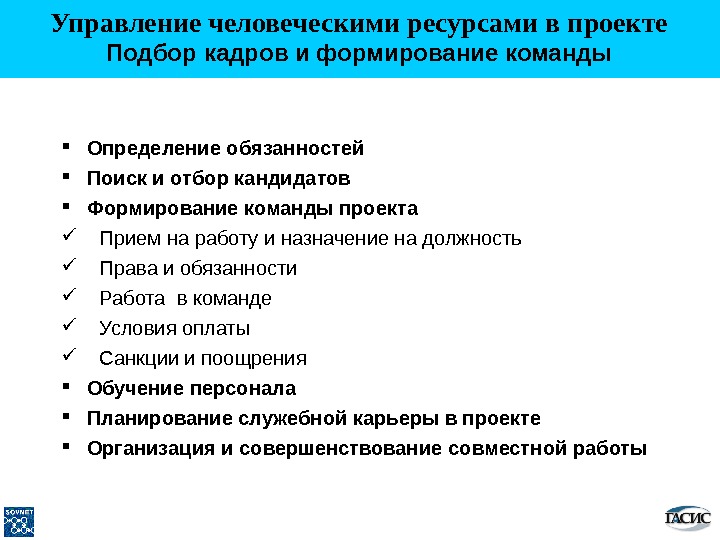 Управление человеческими ресурсами в проекте
Подбор кадров и формирование команды

▪ Определение обязанностей
▪ Поиск и отбор кандидатов
▪ Формирование команды проекта
✓ Прием на работу и назначение на должность
✓ Права и обязанности
✓ Работа в команде
✓ Условия оплаты
✓ Санкции и поощрения
▪ Обучение персонала
▪ Планирование служебной карьеры в проекте
▪ Организация и совершенствование совместной работы

SOVNET

ГАСИС